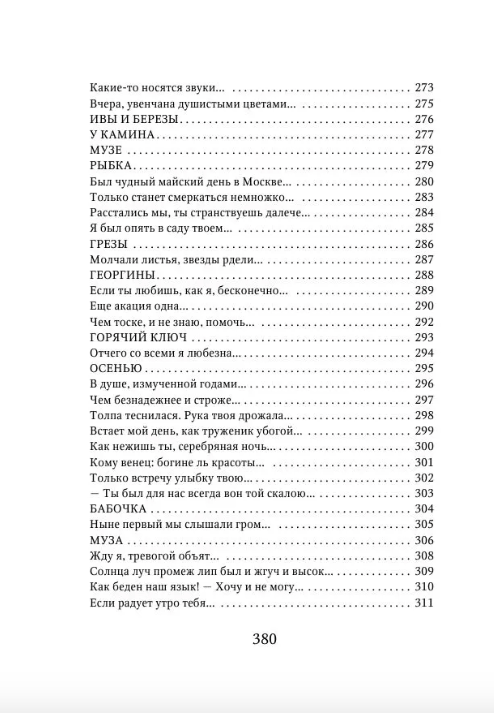 Какие-то носятся звуки... 273
Вчера, увенчана душистыми цветами... 275
ИВЫ И БЕРЕЗЫ 276
У КАМИНА 277
МУЗЕ 278
РЫБКА 279
Был чудный майский день в Москве... 280
Только станет смеркаться немножко... 283
Расстались мы, ты странствуешь далече... 284
Я был опять в саду твоем... 285
ГРЕЗЫ 286
Молчали листья, звезды рдели... 287
ГЕОРГИНЫ 288
Если ты любишь, как я, бесконечно... 289
Еще акация одна... 290
Чем тоске, и не знаю, помочь... 292
ГОРЯЧИЙ КЛЮЧ 293
Отчего со всеми я любезна... 294
ОСЕНЬЮ 295
В душе, измученной годами... 296
Чем безнадежнее и строже... 297
Толпа теснилася. Рука твоя дрожала... 298
Встает мой день, как труженик убогой... 299
Как нежишь ты, серебряная ночь... 300
Кому венец: богине ль красоты... 301
Только встречу улыбку твою... 302
— Ты был для нас всегда вон той скалою... 303
БАБОЧКА 304
Ныне первый мы слышали гром... 305
МУЗА 306
Жду я, тревогой объят... 308
Солнца луч промеж лип был и жгуч и высок... 309
Как беден наш язык! — Хочу и не могу... 310
Если радует утро тебя... 311

380